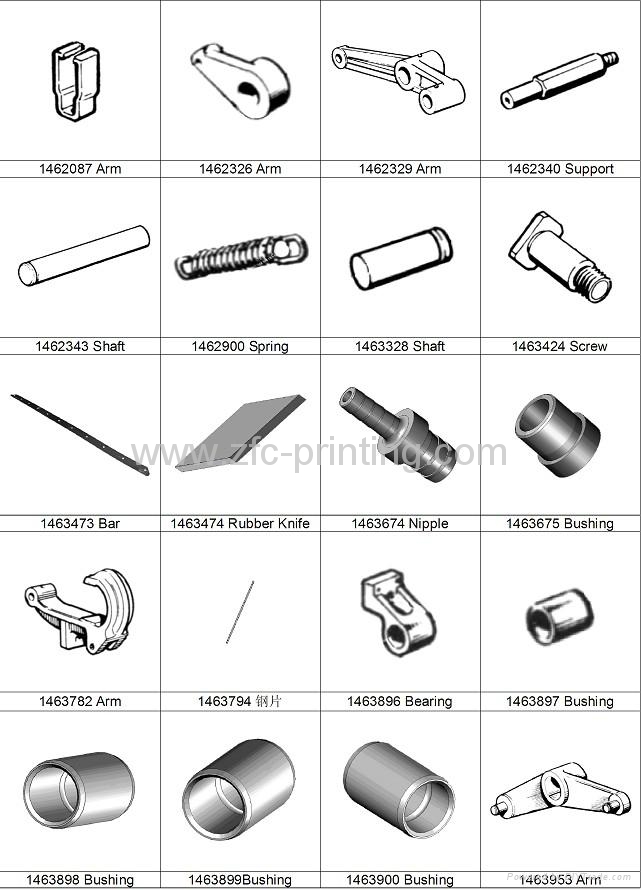 | 1462087 Arm | 1462326 Arm | 1462329 Arm | 1462340 Support |
|---|---|---|---|
| 1462343 Shaft | 1462900 Spring | 1463328 Shaft | 1463424 Screw |
| 1463473 Bar | 1463474 Rubber Knife | 1463674 Nipple | 1463675 Bushing |
| 1463782 Arm | 1463794 钢片 | 1463896 Bearing | 1463897 Bushing |
| 1463898 Bushing | 1463899Bushing | 1463900 Bushing | 1463953 Arm |

www.zfc-printing.com